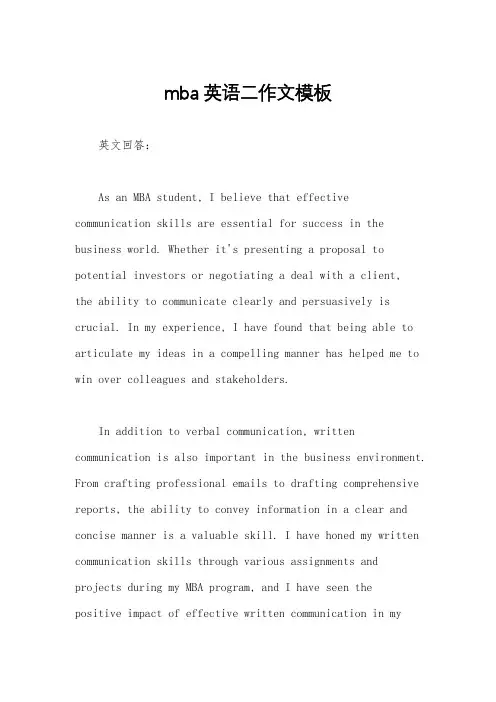 mba 英语二作文模板

英文回答：

As an MBA student, I believe that effective communication skills are essential for success in the business world. Whether it's presenting a proposal to potential investors or negotiating a deal with a client, the ability to communicate clearly and persuasively is crucial. In my experience, I have found that being able to articulate my ideas in a compelling manner has helped me to win over colleagues and stakeholders.

In addition to verbal communication, written communication is also important in the business environment. From crafting professional emails to drafting comprehensive reports, the ability to convey information in a clear and concise manner is a valuable skill. I have honed my written communication skills through various assignments and projects during my MBA program, and I have seen the positive impact of effective written communication in my